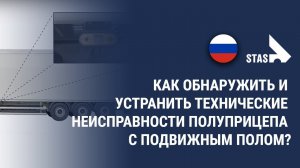 STAS

КАК ОБНАРУЖИТЬ И УСТРАНИТЬ ТЕХНИЧЕСКИЕ НЕИСПРАВНОСТИ ПОЛУПРИЦЕПА С ПОДВИЖНЫМ ПОЛОМ?